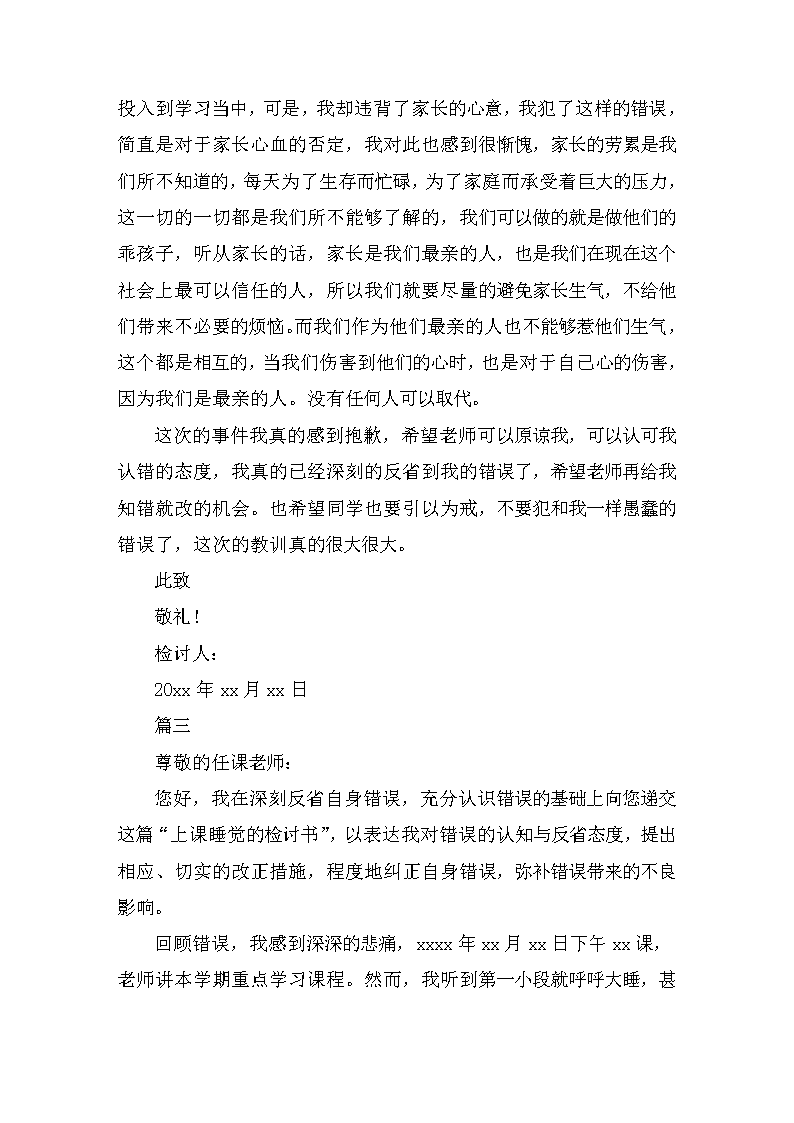 投入到学习当中，可是，我却违背了家长的心意，我犯了这样的错误，简直是对于家长心血的否定，我对此也感到很惭愧，家长的劳累是我们所不知道的，每天为了生存而忙碌，为了家庭而承受着巨大的压力，这一切的一切都是我们所不能够了解的，我们可以做的就是做他们的乖孩子，听从家长的话，家长是我们最亲的人，也是我们在现在这个社会上最可以信任的人，所以我们就要尽量的避免家长生气，不给他们带来不必要的烦恼。而我们作为他们最亲的人也不能够惹他们生气，这个都是相互的，当我们伤害到他们的心时，也是对于自己心的伤害，因为我们是最亲的人。没有任何人可以取代。

这次的事件我真的感到抱歉，希望老师可以原谅我，可以认可我认错的态度，我真的已经深刻的反省到我的错误了，希望老师再给我知错就改的机会。也希望同学也要引以为戒，不要犯和我一样愚蠢的错误了，这次的教训真的很大很大。

此致

敬礼！

检讨人：

20xx 年 xx 月 xx 日

篇三

尊敬的任课老师：

您好，我在深刻反省自身错误，充分认识错误的基础上向您递交这篇“上课睡觉的检讨书”，以表达我对错误的认知与反省态度，提出相应、切实的改正措施，程度地纠正自身错误，弥补错误带来的不良影响。

回顾错误，我感到深深的悲痛，xxxx 年 xx 月 xx 日下午 xx 课，老师讲本学期重点学习课程。然而，我听到第一小段就呼呼大睡，甚